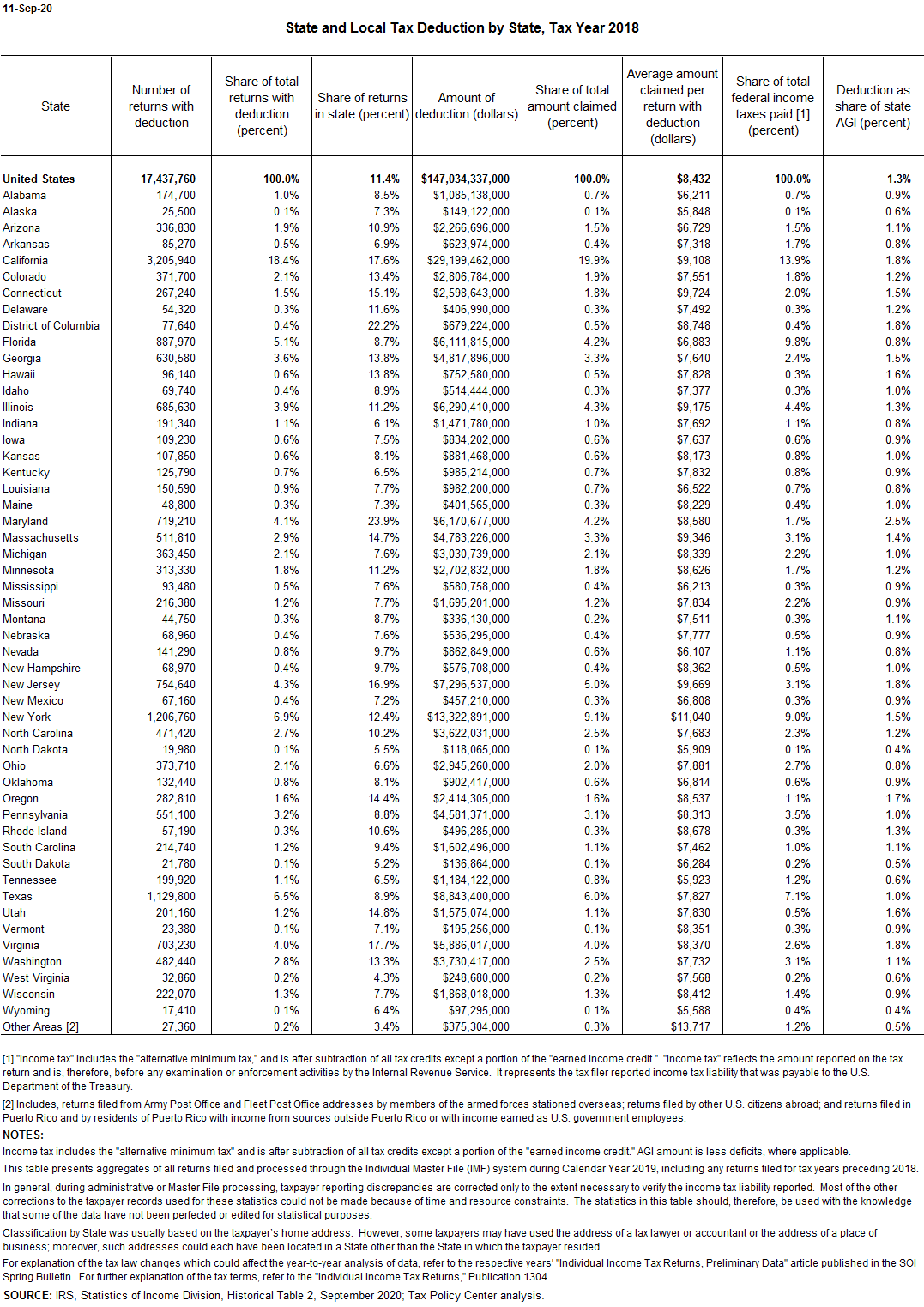 11-Sep-20

State and Local Tax Deduction by State, Tax Year 2018

| State | Number of returns with deduction | Share of total returns with deduction (percent) | Share of returns in state (percent) | Amount of deduction (dollars) | Share of total amount claimed (percent) | Average amount claimed per return with deduction (dollars) | Share of total federal income taxes paid [1] (percent) | Deduction as share of state AGI (percent) |
|---|---|---|---|---|---|---|---|---|
| United States | 17,437,760 | 100.0% | 11.4% | $147,034,337,000 | 100.0% | $8,432 | 100.0% | 1.3% |
| Alabama | 174,700 | 1.0% | 8.5% | $1,085,138,000 | 0.7% | $6,211 | 0.7% | 0.9% |
| Alaska | 25,500 | 0.1% | 7.3% | $149,122,000 | 0.1% | $5,848 | 0.1% | 0.6% |
| Arizona | 336,830 | 1.9% | 10.9% | $2,266,696,000 | 1.5% | $6,729 | 1.5% | 1.1% |
| Arkansas | 85,270 | 0.5% | 6.9% | $623,974,000 | 0.4% | $7,318 | 1.7% | 0.8% |
| California | 3,205,940 | 18.4% | 17.6% | $29,199,462,000 | 19.9% | $9,108 | 13.9% | 1.8% |
| Colorado | 371,700 | 2.1% | 13.4% | $2,806,784,000 | 1.9% | $7,551 | 1.8% | 1.2% |
| Connecticut | 267,240 | 1.5% | 15.1% | $2,598,643,000 | 1.8% | $9,724 | 2.0% | 1.5% |
| Delaware | 54,320 | 0.3% | 11.6% | $406,990,000 | 0.3% | $7,492 | 0.3% | 1.2% |
| District of Columbia | 77,640 | 0.4% | 22.2% | $679,224,000 | 0.5% | $8,748 | 0.4% | 1.8% |
| Florida | 887,970 | 5.1% | 8.7% | $6,111,815,000 | 4.2% | $6,883 | 9.8% | 0.8% |
| Georgia | 630,580 | 3.6% | 13.8% | $4,817,896,000 | 3.3% | $7,640 | 2.4% | 1.5% |
| Hawaii | 96,140 | 0.6% | 13.8% | $752,580,000 | 0.5% | $7,828 | 0.3% | 1.6% |
| Idaho | 69,740 | 0.4% | 8.9% | $514,444,000 | 0.3% | $7,377 | 0.3% | 1.0% |
| Illinois | 685,630 | 3.9% | 11.2% | $6,290,410,000 | 4.3% | $9,175 | 4.4% | 1.3% |
| Indiana | 191,340 | 1.1% | 6.1% | $1,471,780,000 | 1.0% | $7,692 | 1.1% | 0.8% |
| Iowa | 109,230 | 0.6% | 7.5% | $834,202,000 | 0.6% | $7,637 | 0.6% | 0.9% |
| Kansas | 107,850 | 0.6% | 8.1% | $881,468,000 | 0.6% | $8,173 | 0.8% | 1.0% |
| Kentucky | 125,790 | 0.7% | 6.5% | $985,214,000 | 0.7% | $7,832 | 0.8% | 0.9% |
| Louisiana | 150,590 | 0.9% | 7.7% | $982,200,000 | 0.7% | $6,522 | 0.7% | 0.8% |
| Maine | 48,800 | 0.3% | 7.3% | $401,565,000 | 0.3% | $8,229 | 0.4% | 1.0% |
| Maryland | 719,210 | 4.1% | 23.9% | $6,170,677,000 | 4.2% | $8,580 | 1.7% | 2.5% |
| Massachusetts | 511,810 | 2.9% | 14.7% | $4,783,226,000 | 3.3% | $9,346 | 3.1% | 1.4% |
| Michigan | 363,450 | 2.1% | 7.6% | $3,030,739,000 | 2.1% | $8,339 | 2.2% | 1.0% |
| Minnesota | 313,330 | 1.8% | 11.2% | $2,702,832,000 | 1.8% | $8,626 | 1.7% | 1.2% |
| Mississippi | 93,480 | 0.5% | 7.6% | $580,758,000 | 0.4% | $6,213 | 0.3% | 0.9% |
| Missouri | 216,380 | 1.2% | 7.7% | $1,695,201,000 | 1.2% | $7,834 | 2.2% | 0.9% |
| Montana | 44,750 | 0.3% | 8.7% | $336,130,000 | 0.2% | $7,511 | 0.3% | 1.1% |
| Nebraska | 68,960 | 0.4% | 7.6% | $536,295,000 | 0.4% | $7,777 | 0.5% | 0.9% |
| Nevada | 141,290 | 0.8% | 9.7% | $862,849,000 | 0.6% | $6,107 | 1.1% | 0.8% |
| New Hampshire | 68,970 | 0.4% | 9.7% | $576,708,000 | 0.4% | $8,362 | 0.5% | 1.0% |
| New Jersey | 754,640 | 4.3% | 16.9% | $7,296,537,000 | 5.0% | $9,669 | 3.1% | 1.8% |
| New Mexico | 67,160 | 0.4% | 7.2% | $457,210,000 | 0.3% | $6,808 | 0.3% | 0.9% |
| New York | 1,206,760 | 6.9% | 12.4% | $13,322,891,000 | 9.1% | $11,040 | 9.0% | 1.5% |
| North Carolina | 471,420 | 2.7% | 10.2% | $3,622,031,000 | 2.5% | $7,683 | 2.3% | 1.2% |
| North Dakota | 19,980 | 0.1% | 5.5% | $118,065,000 | 0.1% | $5,909 | 0.1% | 0.4% |
| Ohio | 373,710 | 2.1% | 6.6% | $2,945,260,000 | 2.0% | $7,881 | 2.7% | 0.8% |
| Oklahoma | 132,440 | 0.8% | 8.1% | $902,417,000 | 0.6% | $6,814 | 0.6% | 0.9% |
| Oregon | 282,810 | 1.6% | 14.4% | $2,414,305,000 | 1.6% | $8,537 | 1.1% | 1.7% |
| Pennsylvania | 551,100 | 3.2% | 8.8% | $4,581,371,000 | 3.1% | $8,313 | 3.5% | 1.0% |
| Rhode Island | 57,190 | 0.3% | 10.6% | $496,285,000 | 0.3% | $8,678 | 0.3% | 1.3% |
| South Carolina | 214,740 | 1.2% | 9.4% | $1,602,496,000 | 1.1% | $7,462 | 1.0% | 1.1% |
| South Dakota | 21,780 | 0.1% | 5.2% | $136,864,000 | 0.1% | $6,284 | 0.2% | 0.5% |
| Tennessee | 199,920 | 1.1% | 6.5% | $1,184,122,000 | 0.8% | $5,923 | 1.2% | 0.6% |
| Texas | 1,129,800 | 6.5% | 8.9% | $8,843,400,000 | 6.0% | $7,827 | 7.1% | 1.0% |
| Utah | 201,160 | 1.2% | 14.8% | $1,575,074,000 | 1.1% | $7,830 | 0.5% | 1.6% |
| Vermont | 23,380 | 0.1% | 7.1% | $195,256,000 | 0.1% | $8,351 | 0.3% | 0.9% |
| Virginia | 703,230 | 4.0% | 17.7% | $5,886,017,000 | 4.0% | $8,370 | 2.6% | 1.8% |
| Washington | 482,440 | 2.8% | 13.3% | $3,730,417,000 | 2.5% | $7,732 | 3.1% | 1.1% |
| West Virginia | 32,860 | 0.2% | 4.3% | $248,680,000 | 0.2% | $7,568 | 0.2% | 0.6% |
| Wisconsin | 222,070 | 1.3% | 7.7% | $1,868,018,000 | 1.3% | $8,412 | 1.4% | 0.9% |
| Wyoming | 17,410 | 0.1% | 6.4% | $97,295,000 | 0.1% | $5,588 | 0.4% | 0.4% |
| Other Areas [2] | 27,360 | 0.2% | 3.4% | $375,304,000 | 0.3% | $13,717 | 1.2% | 0.5% |

[1] "Income tax" includes the "alternative minimum tax," and is after subtraction of all tax credits except a portion of the "earned income credit." "Income tax" reflects the amount reported on the tax return and is, therefore, before any examination or enforcement activities by the Internal Revenue Service. It represents the tax filer reported income tax liability that was payable to the U.S. Department of the Treasury.

[2] Includes, returns filed from Army Post Office and Fleet Post Office addresses by members of the armed forces stationed overseas; returns filed by other U.S. citizens abroad; and returns filed in Puerto Rico and by residents of Puerto Rico with income from sources outside Puerto Rico or with income earned as U.S. government employees.

NOTES:

Income tax includes the "alternative minimum tax" and is after subtraction of all tax credits except a portion of the "earned income credit." AGI amount is less deficits, where applicable.

This table presents aggregates of all returns filed and processed through the Individual Master File (IMF) system during Calendar Year 2019, including any returns filed for tax years preceding 2018.

In general, during administrative or Master File processing, taxpayer reporting discrepancies are corrected only to the extent necessary to verify the income tax liability reported. Most of the other corrections to the taxpayer records used for these statistics could not be made because of time and resource constraints. The statistics in this table should, therefore, be used with the knowledge that some of the data have not been perfected or edited for statistical purposes.

Classification by State was usually based on the taxpayer's home address. However, some taxpayers may have used the address of a tax lawyer or accountant or the address of a place of business; moreover, such addresses could each have been located in a State other than the State in which the taxpayer resided.

For explanation of the tax law changes which could affect the year-to-year analysis of data, refer to the respective years' "Individual Income Tax Returns, Preliminary Data" article published in the SOI Spring Bulletin. For further explanation of the tax terms, refer to the "Individual Income Tax Returns," Publication 1304.

SOURCE: IRS, Statistics of Income Division, Historical Table 2, September 2020; Tax Policy Center analysis.